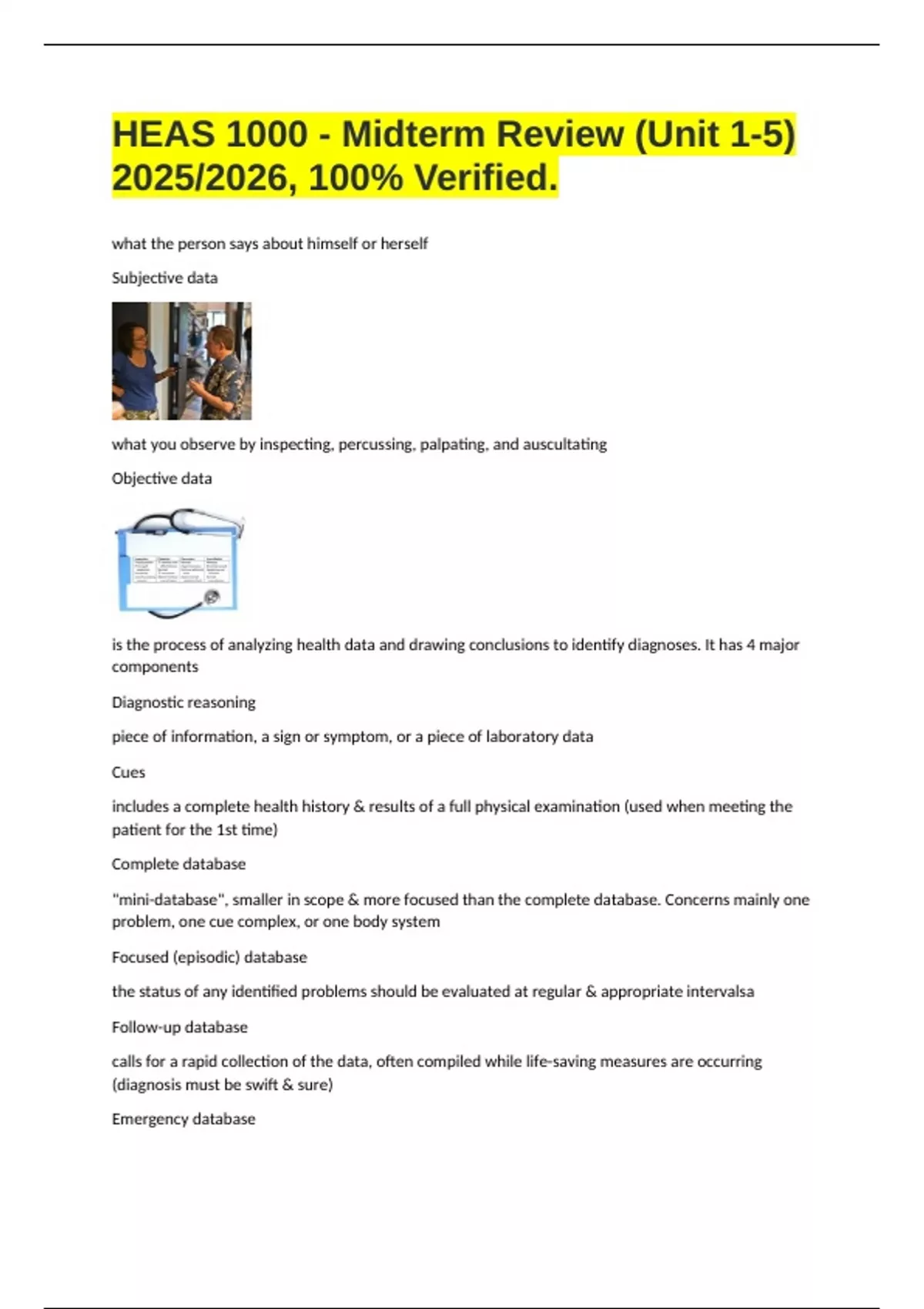 HEAS 1000 - Midterm Review (Unit 1-5) 2025/2026, 100% Verified.

what the person says about himself or herself

Subjective data

what you observe by inspecting, percussing, palpating, and auscultating

Objective data

is the process of analyzing health data and drawing conclusions to identify diagnoses. It has 4 major components

Diagnostic reasoning

piece of information, a sign or symptom, or a piece of laboratory data

Cues

includes a complete health history & results of a full physical examination (used when meeting the patient for the 1st time)

Complete database

"mini-database", smaller in scope & more focused than the complete database. Concerns mainly one problem, one cue complex, or one body system

Focused (episodic) database

the status of any identified problems should be evaluated at regular & appropriate intervalsa

Follow-up database

calls for a rapid collection of the data, often compiled while life-saving measures are occurring (diagnosis must be swift & sure)

Emergency database